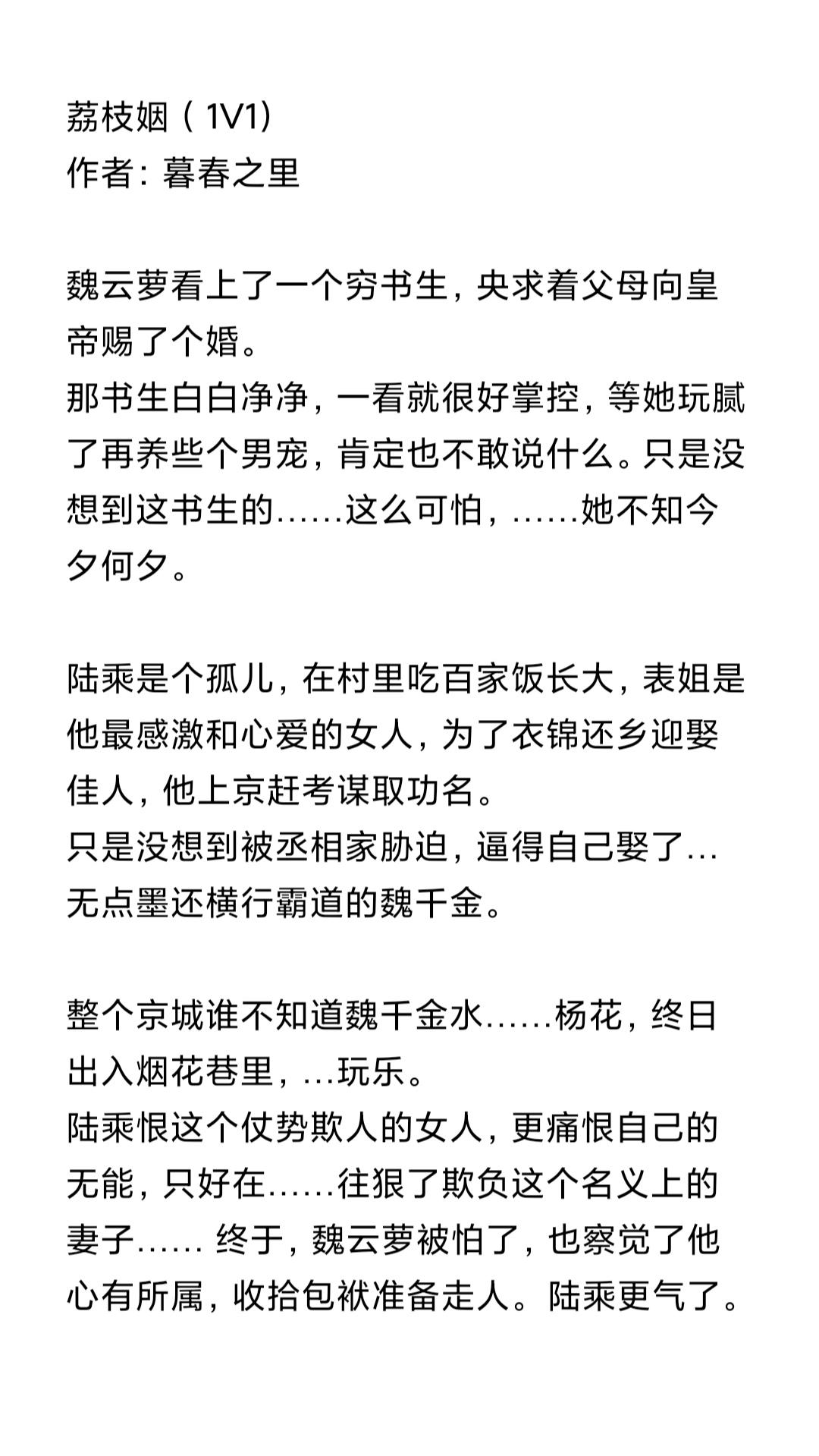 荔枝姻（1V1）
作者：暮春之里

魏云萝看上了一个穷书生，央求着父母向皇帝赐了个婚。
那书生白白净净，一看就很好掌控，等她玩腻了再养些个男宠，肯定也不敢说什么。只是没想到这书生的……这么可怕，……她不知今夕何夕。

陆乘是个孤儿，在村里吃百家饭长大，表姐是他最感激和心爱的女人，为了衣锦还乡迎娶佳人，他上京赶考谋取功名。
只是没想到被丞相家胁迫，逼得自己娶了…无点墨还横行霸道的魏千金。

整个京城谁不知道魏千金水……杨花，终日出入烟花巷里，…玩乐。
陆乘恨这个仗势欺人的女人，更痛恨自己的无能，只好在……往狠了欺负这个名义上的妻子…… 终于，魏云萝被怕了，也察觉了他心有所属，收拾包袱准备走人。陆乘更气了。